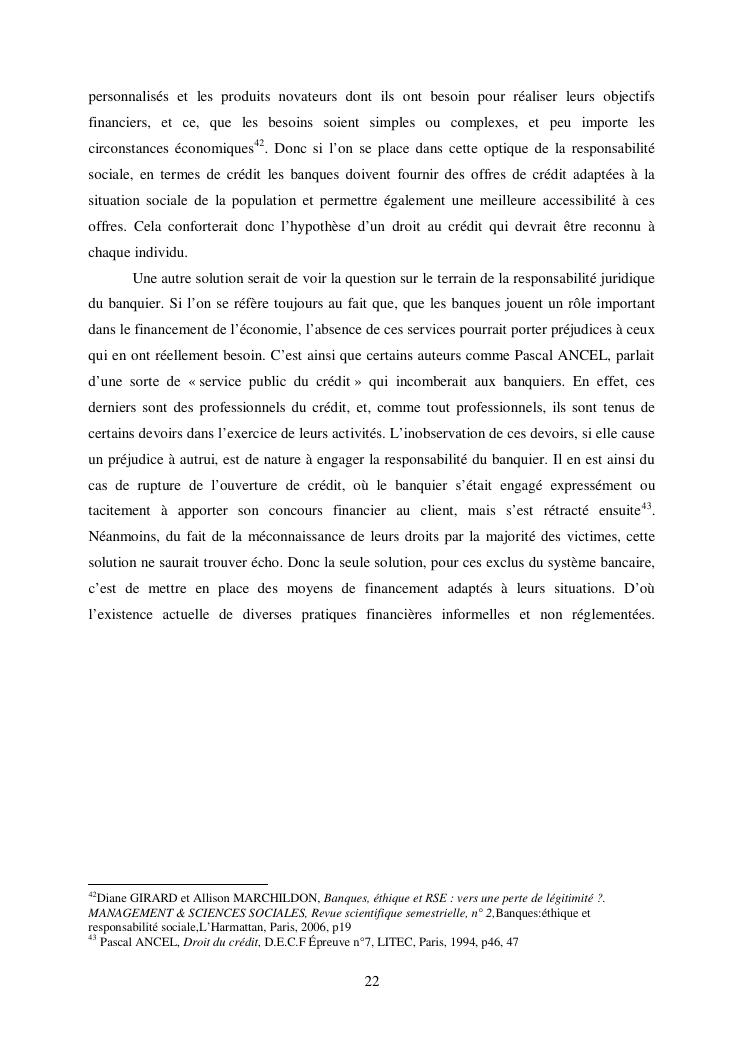 personnalisés et les produits novateurs dont ils ont besoin pour réaliser leurs objectifs financiers, et ce, que les besoins soient simples ou complexes, et peu importe les circonstances économiques$^{42}$. Donc si l'on se place dans cette optique de la responsabilité sociale, en termes de crédit les banques doivent fournir des offres de crédit adaptées à la situation sociale de la population et permettre également une meilleure accessibilité à ces offres. Cela conforterait donc l'hypothèse d'un droit au crédit qui devrait être reconnu à chaque individu.

Une autre solution serait de voir la question sur le terrain de la responsabilité juridique du banquier. Si l'on se réfère toujours au fait que, que les banques jouent un rôle important dans le financement de l'économie, l'absence de ces services pourrait porter préjudices à ceux qui en ont réellement besoin. C'est ainsi que certains auteurs comme Pascal ANCEL, parlait d'une sorte de « service public du crédit » qui incomberait aux banquiers. En effet, ces derniers sont des professionnels du crédit, et, comme tout professionnels, ils sont tenus de certains devoirs dans l'exercice de leurs activités. L'inobservation de ces devoirs, si elle cause un préjudice à autrui, est de nature à engager la responsabilité du banquier. Il en est ainsi du cas de rupture de l'ouverture de crédit, où le banquier s'était engagé expressément ou tacitement à apporter son concours financier au client, mais s'est rétracté ensuite$^{43}$. Néanmoins, du fait de la méconnaissance de leurs droits par la majorité des victimes, cette solution ne saurait trouver écho. Donc la seule solution, pour ces exclus du système bancaire, c'est de mettre en place des moyens de financement adaptés à leurs situations. D'où l'existence actuelle de diverses pratiques financières informelles et non réglementées.

$^{42}$Diane GIRARD et Allison MARCHILDON, Banques, éthique et RSE : vers une perte de légitimité ?. MANAGEMENT & SCIENCES SOCIALES, Revue scientifique semestrielle, n° 2,Banques:éthique et responsabilité sociale,L'Harmattan, Paris, 2006, p19
$^{43}$ Pascal ANCEL, Droit du crédit, D.E.C.F Épreuve n°7, LITEC, Paris, 1994, p46, 47

22